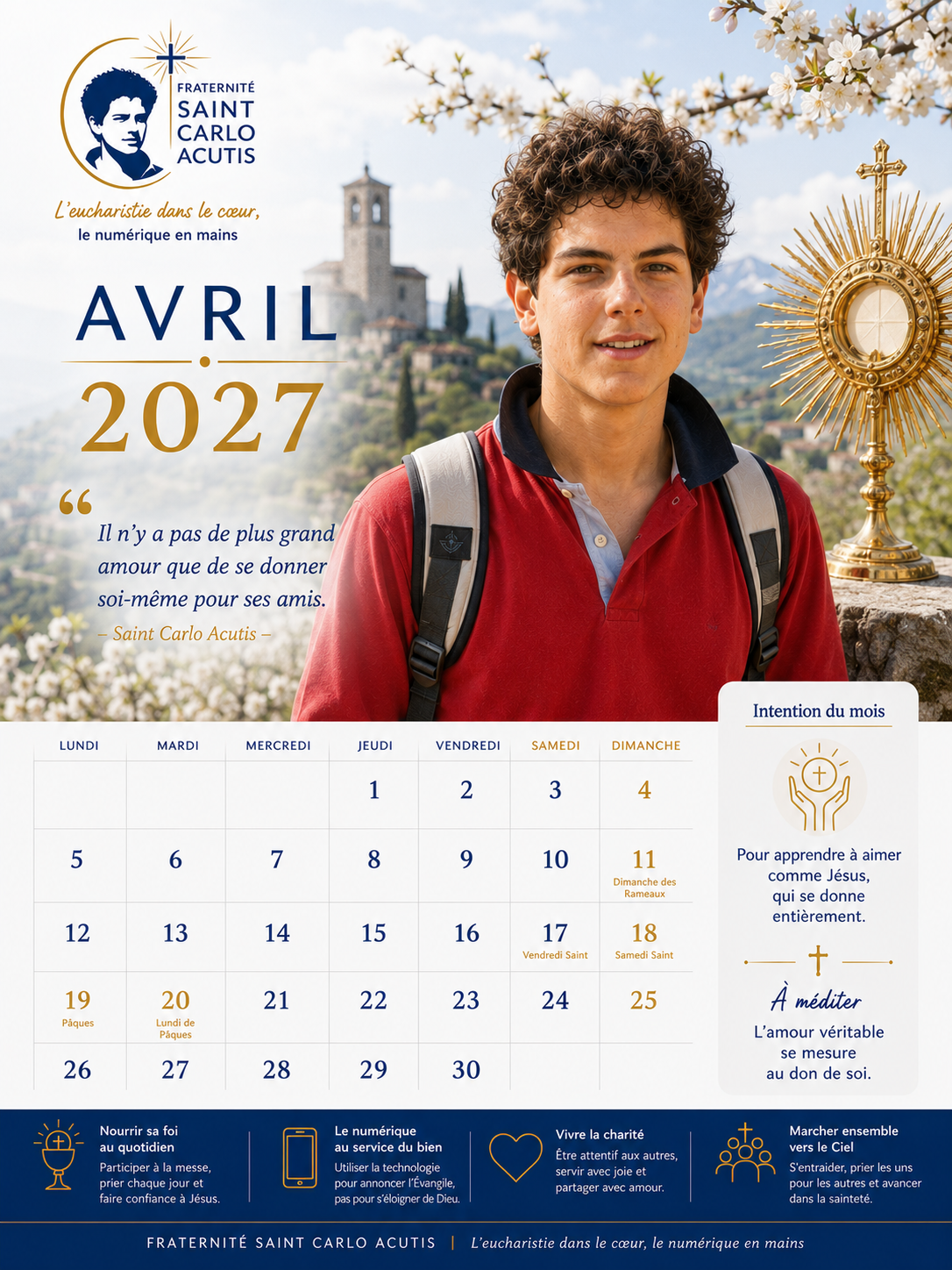 FRATERNITÉ SAINT CARLO ACUTIS

L'eucharistie dans le cœur, le numérique en mains

AVRIL 2027

Il n'y a pas de plus grand amour que de se donner soi-même pour ses amis.
– Saint Carlo Acutis –

| LUNDI | MARDI | MERCREDI | JEUDI | VENDREDI | SAMEDI | DIMANCHE |
|---|---|---|---|---|---|---|
| | | | 1 | 2 | 3 | 4 |
| 5 | 6 | 7 | 8 | 9 | 10 | 11 Dimanche des Rameaux |
| 12 | 13 | 14 | 15 | 16 | 17 Vendredi Saint | 18 Samedi Saint |
| 19 Pâques | 20 Lundi de Pâques | 21 | 22 | 23 | 24 | 25 |
| 26 | 27 | 28 | 29 | 30 | | |

Intention du mois

Pour apprendre à aimer comme Jésus, qui se donne entièrement.

À méditer

L'amour véritable se mesure au don de soi.

Nourrir sa foi au quotidien
Participer à la messe, prier chaque jour et faire confiance à Jésus.

Le numérique au service du bien
Utiliser la technologie pour annoncer l'Évangile, pas pour s'éloigner de Dieu.

Vivre la charité
Être attentif aux autres, servir avec joie et partager avec amour.

Marcher ensemble vers le Ciel
S'entraider, prier les uns pour les autres et avancer dans la sainteté.

FRATERNITÉ SAINT CARLO ACUTIS | L'eucharistie dans le cœur, le numérique en mains